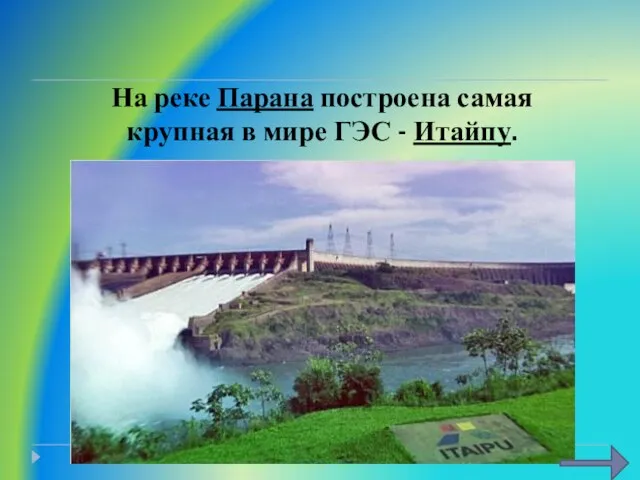 На реке Парана построена самая крупная в мире ГЭС - Итайпу.

ITAIPU